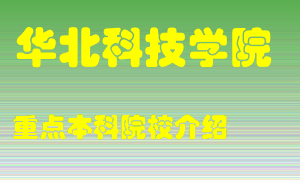 华北科技学院

重点本科院校介绍